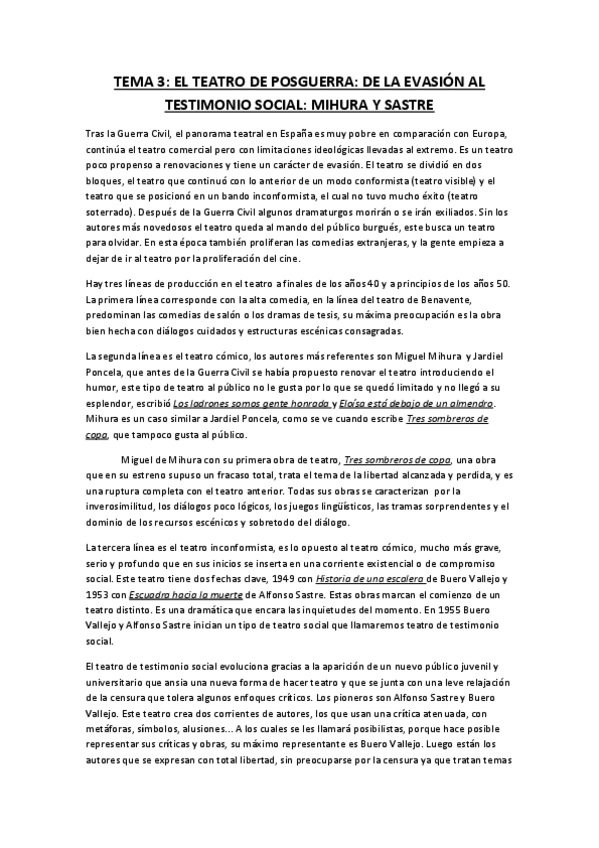 TEMA 3: EL TEATRO DE POSGUERRA: DE LA EVASIÓN AL TESTIMONIO SOCIAL: MIHURA Y SASTRE

Tras la Guerra Civil, el panorama teatral en España es muy pobre en comparación con Europa, continúa el teatro comercial pero con limitaciones ideológicas llevadas al extremo. Es un teatro poco propenso a renovaciones y tiene un carácter de evasión. El teatro se dividió en dos bloques, el teatro que continuó con lo anterior de un modo conformista (teatro visible) y el teatro que se posicionó en un bando inconformista, el cual no tuvo mucho éxito (teatro soterrado). Después de la Guerra Civil algunos dramaturgos morirán o se irán exiliados. Sin los autores más novedosos el teatro queda al mando del público burgués, este busca un teatro para olvidar. En esta época también proliferan las comedias extranjeras, y la gente empieza a dejar de ir al teatro por la proliferación del cine.

Hay tres líneas de producción en el teatro a finales de los años 40 y a principios de los años 50. La primera línea corresponde con la alta comedia, en la línea del teatro de Benavente, predominan las comedias de salón o los dramas de tesis, su máxima preocupación es la obra bien hecha con diálogos cuidados y estructuras escénicas consagradas.

La segunda línea es el teatro cómico, los autores más referentes son Miguel Mihura y Jardiel Poncela, que antes de la Guerra Civil se había propuesto renovar el teatro introduciendo el humor, este tipo de teatro al público no le gusta por lo que se quedó limitado y no llegó a su esplendor, escribió Los ladrones somos gente honrada y Eloísa está debajo de un almendro. Mihura es un caso similar a Jardiel Poncela, como se ve cuando escribe Tres sombreros de copa, que tampoco gusta al público.

Miguel de Mihura con su primera obra de teatro, Tres sombreros de copa, una obra que en su estreno supuso un fracaso total, trata el tema de la libertad alcanzada y perdida, y es una ruptura completa con el teatro anterior. Todas sus obras se caracterizan por la inverosimilitud, los diálogos poco lógicos, los juegos lingüísticos, las tramas sorprendentes y el dominio de los recursos escénicos y sobretodo del diálogo.

La tercera línea es el teatro inconformista, es lo opuesto al teatro cómico, mucho más grave, serio y profundo que en sus inicios se inserta en una corriente existencial o de compromiso social. Este teatro tiene dos fechas clave, 1949 con Historia de una escalera de Buero Vallejo y 1953 con Escuadra hacia la muerte de Alfonso Sastre. Estas obras marcan el comienzo de un teatro distinto. Es una dramática que encara las inquietudes del momento. En 1955 Buero Vallejo y Alfonso Sastre inician un tipo de teatro social que llamaremos teatro de testimonio social.

El teatro de testimonio social evoluciona gracias a la aparición de un nuevo público juvenil y universitario que ansia una nueva forma de hacer teatro y que se junta con una leve relajación de la censura que tolera algunos enfoques críticos. Los pioneros son Alfonso Sastre y Buero Vallejo. Este teatro crea dos corrientes de autores, los que usan una crítica atenuada, con metáforas, símbolos, alusiones... A los cuales se les llamará posibilistas, porque hace posible representar sus críticas y obras, su máximo representante es Buero Vallejo. Luego están los autores que se expresan con total libertad, sin preocuparse por la censura ya que tratan temas